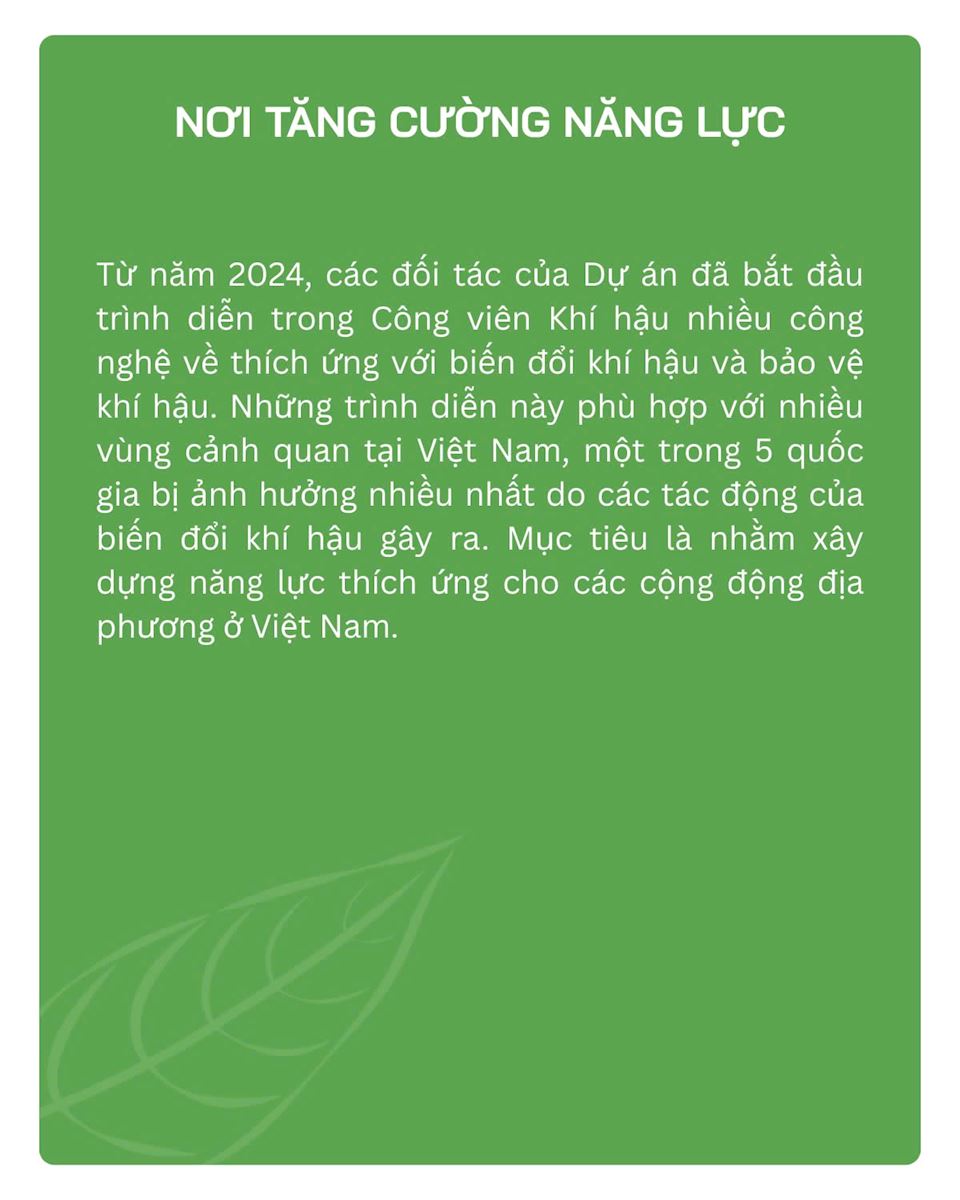 NƠI TĂNG CƯỜNG NĂNG LỰC

Từ năm 2024, các đối tác của Dự án đã bắt đầu trình diễn trong Công viên Khí hậu nhiều công nghệ về thích ứng với biến đổi khí hậu và bảo vệ khí hậu. Những trình diễn này phù hợp với nhiều vùng cảnh quan tại Việt Nam, một trong 5 quốc gia bị ảnh hưởng nhiều nhất do các tác động của biến đổi khí hậu gây ra. Mục tiêu là nhằm xây dựng năng lực thích ứng cho các cộng động địa phương ở Việt Nam.